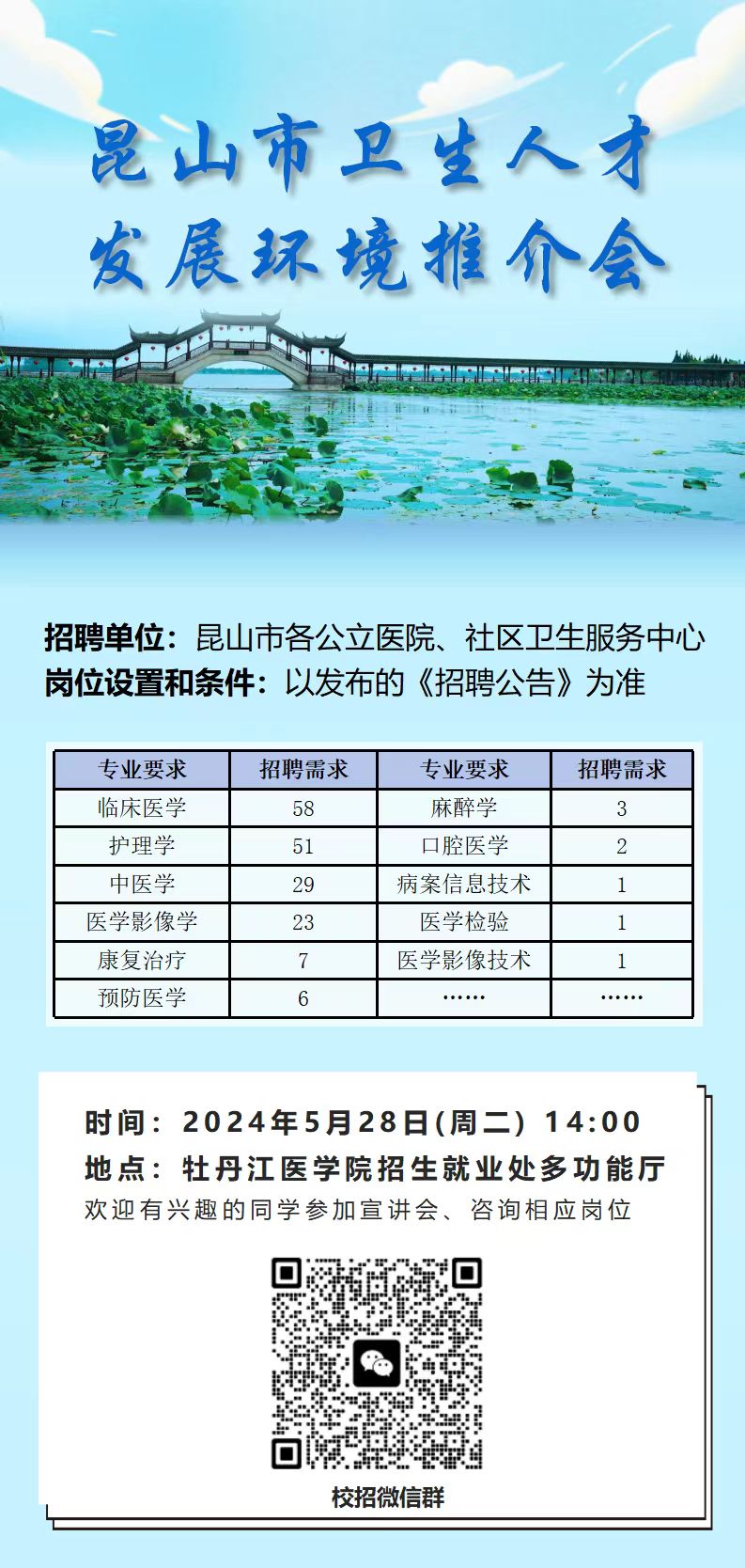 昆山市卫生人才
发展环境推介会

招聘单位：昆山市各公立医院、社区卫生服务中心
岗位设置和条件：以发布的《招聘公告》为准

| 专业要求 | 招聘需求 | 专业要求 | 招聘需求 |
|---|---|---|---|
| 临床医学 | 58 | 麻醉学 | 3 |
| 护理学 | 51 | 口腔医学 | 2 |
| 中医学 | 29 | 病案信息技术 | 1 |
| 医学影像学 | 23 | 医学检验 | 1 |
| 康复治疗 | 7 | 医学影像技术 | 1 |
| 预防医学 | 6 | …… | …… |

时间：2024年5月28日(周二) 14:00
地点：牡丹江医学院招生就业处多功能厅
欢迎有兴趣的同学参加宣讲会、咨询相应岗位

校招微信群